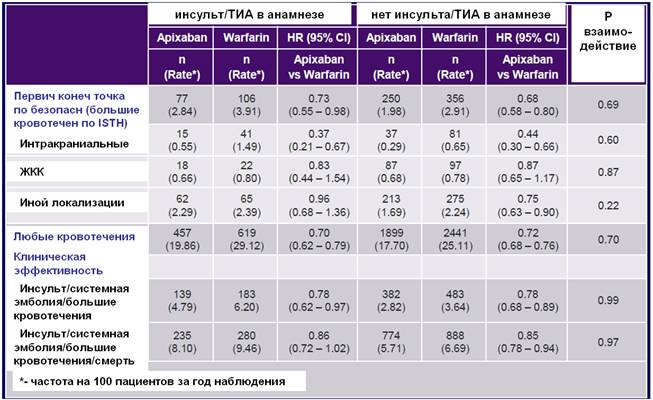 | | инсульт/ТИА в анамнезе | | | нет инсульта/ТИА в анамнезе | | | P взаимо-действие |
|---|---|---|---|---|---|---|---|
| | Apixaban | Warfarin | HR (95% CI) | Apixaban | Warfarin | HR (95% CI) | |
| | n (Rate*) | n (Rate*) | Apixaban vs Warfarin | n (Rate*) | n (Rate*) | Apixaban vs Warfarin | |
| Первич конеч точка по безопасн (большие кровотечен по ISTH) | 77 (2.84) | 106 (3.91) | 0.73 (0.55 – 0.98) | 250 (1.98) | 356 (2.91) | 0.68 (0.58 – 0.80) | 0.69 |
| Интракраниальные | 15 (0.55) | 41 (1.49) | 0.37 (0.21 – 0.67) | 37 (0.29) | 81 (0.65) | 0.44 (0.30 – 0.66) | 0.60 |
| ЖКК | 18 (0.66) | 22 (0.80) | 0.83 (0.44 – 1.54) | 87 (0.68) | 97 (0.78) | 0.87 (0.65 – 1.17) | 0.87 |
| Иной локализации | 62 (2.29) | 65 (2.39) | 0.96 (0.68 – 1.36) | 213 (1.69) | 275 (2.24) | 0.75 (0.63 – 0.90) | 0.22 |
| Любые кровотечения | 457 (19.86) | 619 (29.12) | 0.70 (0.62 – 0.79) | 1899 (17.70) | 2441 (25.11) | 0.72 (0.68 – 0.76) | 0.70 |
| Клиническая эффективность | | | | | | | |
| Инсульт/системная эмболия/большие кровотечения | 139 (4.79) | 183 6.20) | 0.78 (0.62 – 0.97) | 382 (2.82) | 483 (3.64) | 0.78 (0.68 – 0.89) | 0.99 |
| Инсульт/системная эмболия/большие кровотечения/смерть | 235 (8.10) | 280 (9.46) | 0.86 (0.72 – 1.02) | 774 (5.71) | 888 (6.69) | 0.85 (0.78 – 0.94) | 0.97 |

*- частота на 100 пациентов за год наблюдения